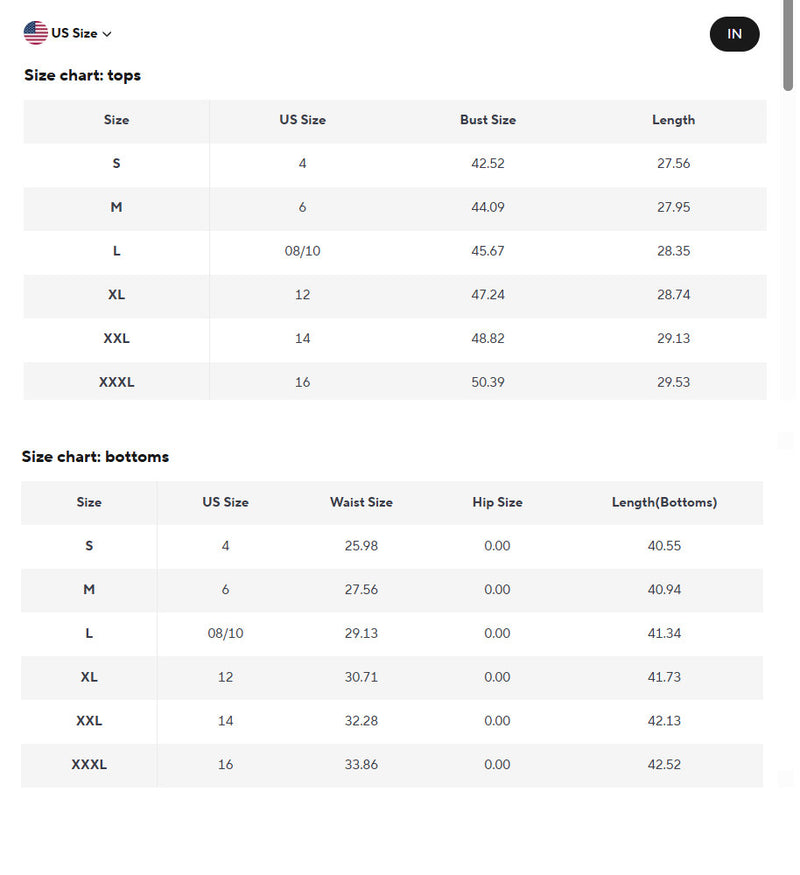 US Size

IN

Size chart: tops

| Size | US Size | Bust Size | Length |
|---|---|---|---|
| S | 4 | 42.52 | 27.56 |
| M | 6 | 44.09 | 27.95 |
| L | 08/10 | 45.67 | 28.35 |
| XL | 12 | 47.24 | 28.74 |
| XXL | 14 | 48.82 | 29.13 |
| XXXL | 16 | 50.39 | 29.53 |

Size chart: bottoms

| Size | US Size | Waist Size | Hip Size | Length(Bottoms) |
|---|---|---|---|---|
| S | 4 | 25.98 | 0.00 | 40.55 |
| M | 6 | 27.56 | 0.00 | 40.94 |
| L | 08/10 | 29.13 | 0.00 | 41.34 |
| XL | 12 | 30.71 | 0.00 | 41.73 |
| XXL | 14 | 32.28 | 0.00 | 42.13 |
| XXXL | 16 | 33.86 | 0.00 | 42.52 |